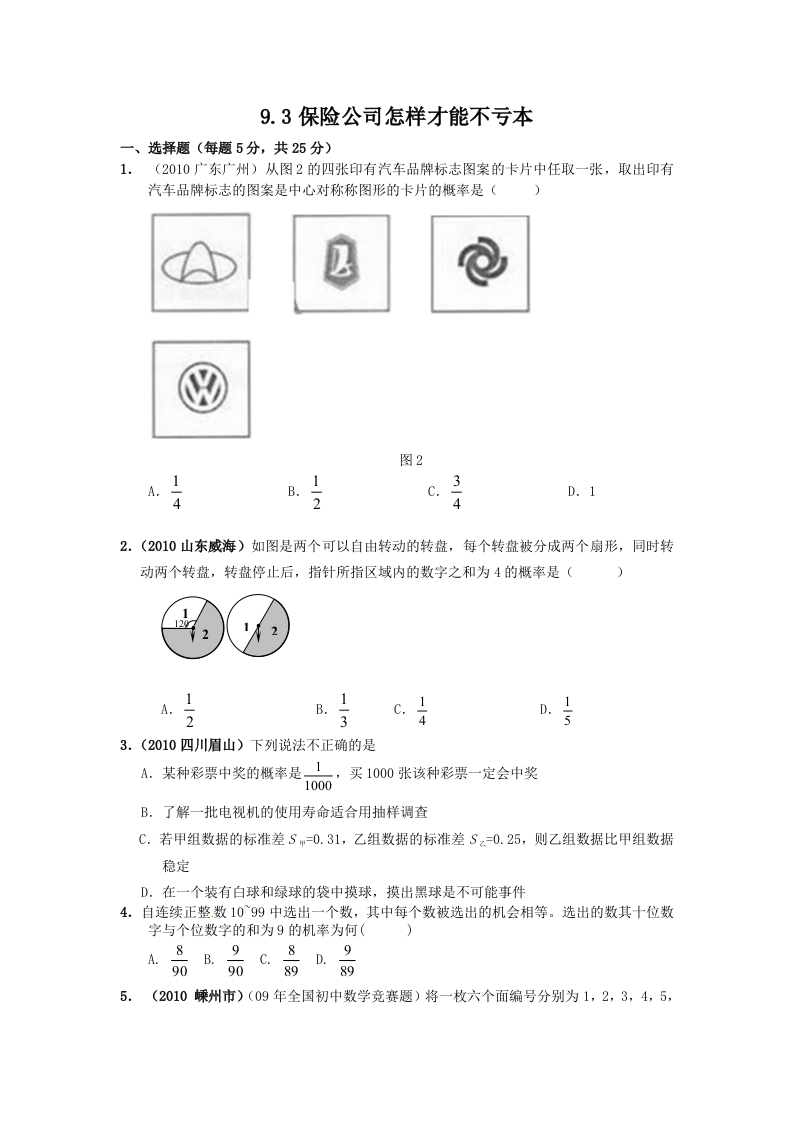 9.3 保险公司怎样才能不亏本

一、选择题（每题 5 分，共 25 分）

1. （2010 广东广州）从图 2 的四张印有汽车品牌标志图案的卡片中任取一张，取出印有汽车品牌标志的图案是中心对称称图形的卡片的概率是（ ）

图 2

A. $\frac{1}{4}$ B. $\frac{1}{2}$ C. $\frac{3}{4}$ D. 1

2.（2010 山东威海）如图是两个可以自由转动的转盘，每个转盘被分成两个扇形，同时转动两个转盘，转盘停止后，指针所指区域内的数字之和为 4 的概率是（ ）

1 120° 2 1 2

A. $\frac{1}{2}$ B. $\frac{1}{3}$ C. $\frac{1}{4}$ D. $\frac{1}{5}$

3.（2010 四川眉山）下列说法不正确的是

A. 某种彩票中奖的概率是 $\frac{1}{1000}$，买 1000 张该种彩票一定会中奖

B. 了解一批电视机的使用寿命适合用抽样调查

C. 若甲组数据的标准差 $S_{甲}$=0.31，乙组数据的标准差 $S_{乙}$=0.25，则乙组数据比甲组数据稳定

D. 在一个装有白球和绿球的袋中摸球，摸出黑球是不可能事件

4. 自连续正整数 10~99 中选出一个数，其中每个数被选出的机会相等。选出的数其十位数字与个位数字的和为 9 的机率为何( )

A. $\frac{8}{90}$ B. $\frac{9}{90}$ C. $\frac{8}{89}$ D. $\frac{9}{89}$

5. （2010 嵊州市）(09 年全国初中数学竞赛题）将一枚六个面编号分别为 1，2，3，4，5，